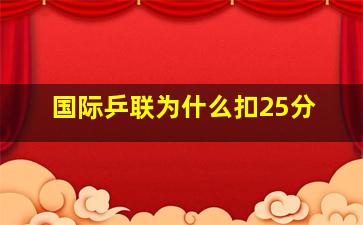 国际乒联为什么扣25分